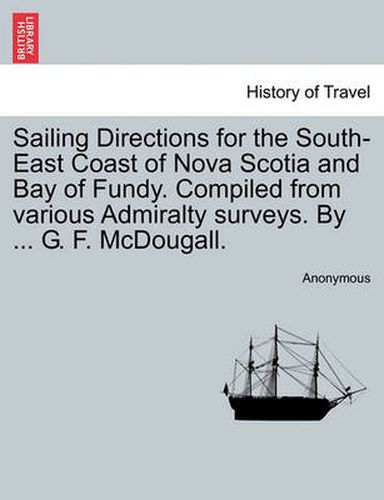 BRITISH LIBRARY

History of Travel

Sailing Directions for the South-East Coast of Nova Scotia and Bay of Fundy. Compiled from various Admiralty surveys. By ... G. F. McDougall.

Anonymous